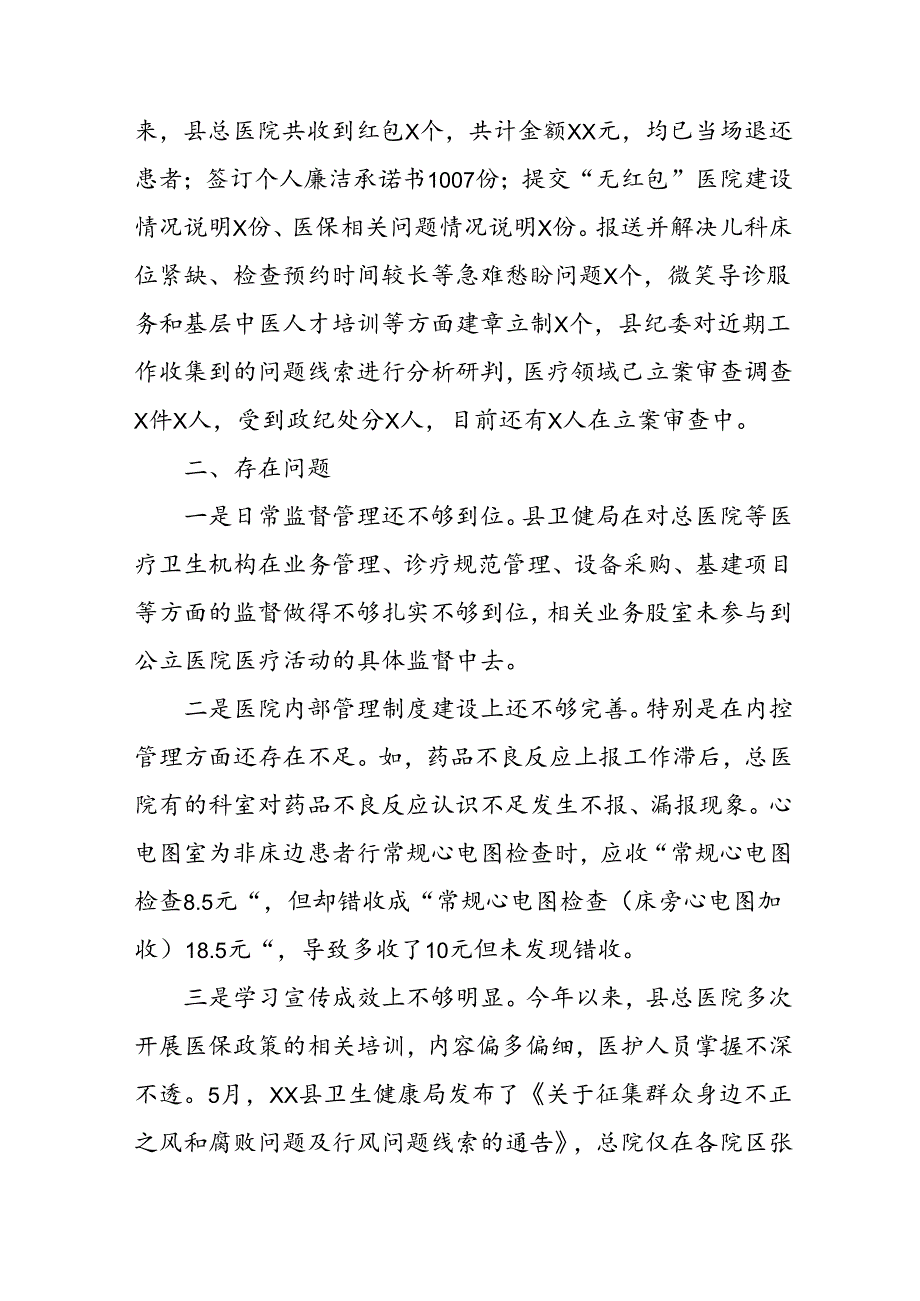 来，县总医院共收到红包X个，共计金额XX元，均已当场退还患者；签订个人廉洁承诺书1007份；提交“无红包”医院建设情况说明X份、医保相关问题情况说明X份。报送并解决儿科床位紧缺、检查预约时间较长等急难愁盼问题X个，微笑导诊服务和基层中医人才培训等方面建章立制X个，县纪委对近期工作收集到的问题线索进行分析研判，医疗领域已立案审查调查X件X人，受到政纪处分X人，目前还有X人在立案审查中。

二、存在问题

一是日常监督管理还不够到位。县卫健局在对总医院等医疗卫生机构在业务管理、诊疗规范管理、设备采购、基建项目等方面的监督做得不够扎实不够到位，相关业务股室未参与到公立医院医疗活动的具体监督中去。

二是医院内部管理制度建设上还不够完善。特别是在内控管理方面还存在不足。如，药品不良反应上报工作滞后，总医院有的科室对药品不良反应认识不足发生不报、漏报现象。心电图室为非床边患者行常规心电图检查时，应收“常规心电图检查8.5元“，但却错收成“常规心电图检查（床旁心电图加收）18.5元“，导致多收了10元但未发现错收。

三是学习宣传成效上不够明显。今年以来，县总医院多次开展医保政策的相关培训，内容偏多偏细，医护人员掌握不深不透。5月，XX县卫生健康局发布了《关于征集群众身边不正之风和腐败问题及行风问题线索的通告》，总院仅在各院区张